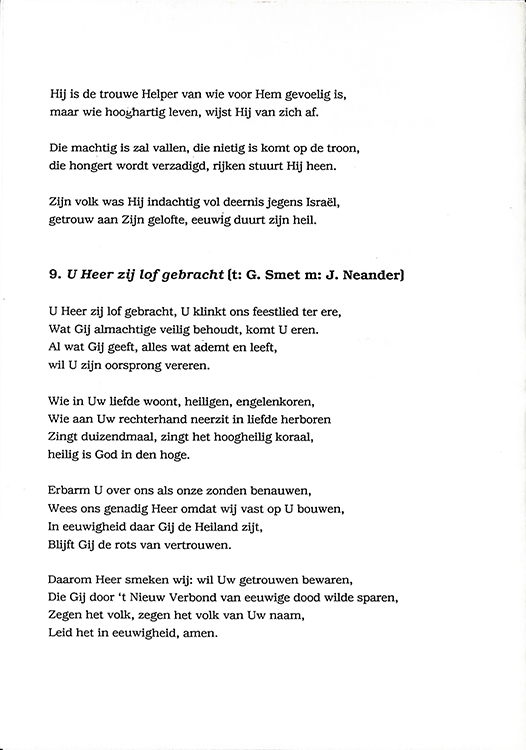 Hij is de trouwe Helper van wie voor Hem gevoelig is,
maar wie hooghartig leven, wijst Hij van zich af.

Die machtig is zal vallen, die nietig is komt op de troon,
die hongert wordt verzadigd, rijken stuurt Hij heen.

Zijn volk was Hij indachtig vol deernis jegens Israël,
getrouw aan Zijn gelofte, eeuwig duurt zijn heil.

9. U Heer zij lof gebracht (t: G. Smet m: J. Neander)

U Heer zij lof gebracht, U klinkt ons feestlied ter ere,
Wat Gij almachtige veilig behoudt, komt U eren.
Al wat Gij geeft, alles wat ademt en leeft,
wil U zijn oorsprong vereren.

Wie in Uw liefde woont, heiligen, engelenkoren,
Wie aan Uw rechterhand neerzit in liefde herboren
Zingt duizendmaal, zingt het hoogheilig koraal,
heilig is God in den hoge.

Erbarm U over ons als onze zonden benauwen,
Wees ons genadig Heer omdat wij vast op U bouwen,
In eeuwigheid daar Gij de Heiland zijt,
Blijft Gij de rots van vertrouwen.

Daarom Heer smeken wij: wil Uw getrouwen bewaren,
Die Gij door 't Nieuw Verbond van eeuwige dood wilde sparen,
Zegen het volk, zegen het volk van Uw naam,
Leid het in eeuwigheid, amen.